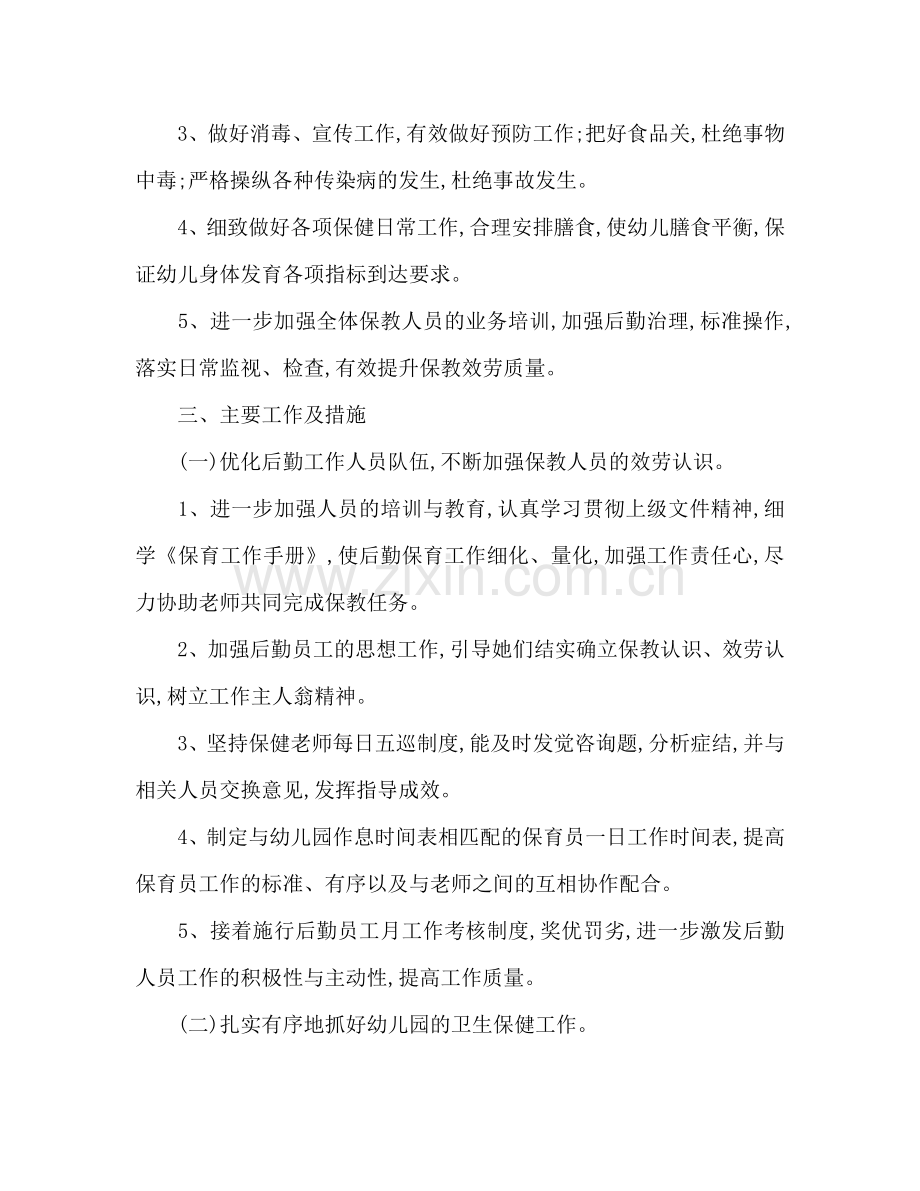 3、做好消毒、宣传工作,有效做好预防工作;把好食品关,杜绝事物中毒;严格操纵各种传染病的发生,杜绝事故发生。

4、细致做好各项保健日常工作,合理安排膳食,使幼儿膳食平衡,保证幼儿身体发育各项指标到达要求。

5、进一步加强全体保教人员的业务培训,加强后勤治理,标准操作,落实日常监视、检查,有效提升保教效劳质量。

三、主要工作及措施

(一)优化后勤工作人员队伍,不断加强保教人员的效劳认识。

1、进一步加强人员的培训与教育,认真学习贯彻上级文件精神,细学《保育工作手册》,使后勤保育工作细化、量化,加强工作责任心,尽力协助老师共同完成保教任务。

2、加强后勤员工的思想工作,引导她们结实确立保教认识、效劳认识,树立工作主人翁精神。

3、坚持保健老师每日五巡制度,能及时发觉咨询题,分析症结,并与相关人员交换意见,发挥指导成效。

4、制定与幼儿园作息时间表相匹配的保育员一日工作时间表,提高保育员工作的标准、有序以及与老师之间的互相协作配合。

5、接着施行后勤员工月工作考核制度,奖优罚劣,进一步激发后勤人员工作的积极性与主动性,提高工作质量。

(二)扎实有序地抓好幼儿园的卫生保健工作。

www.zixin.com.cn